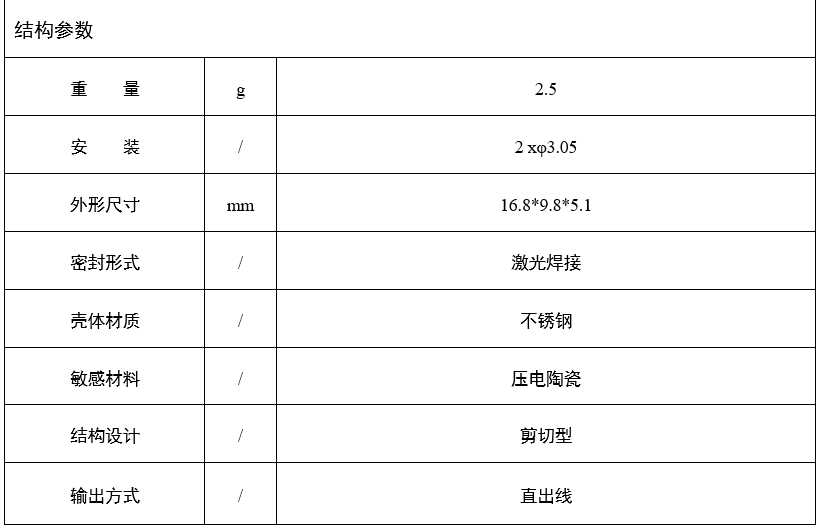 | 结构参数 | | |
|---|---|---|
| 重　量 | g | 2.5 |
| 安　装 | / | 2 xφ3.05 |
| 外形尺寸 | mm | 16.8*9.8*5.1 |
| 密封形式 | / | 激光焊接 |
| 壳体材质 | / | 不锈钢 |
| 敏感材料 | / | 压电陶瓷 |
| 结构设计 | / | 剪切型 |
| 输出方式 | / | 直出线 |